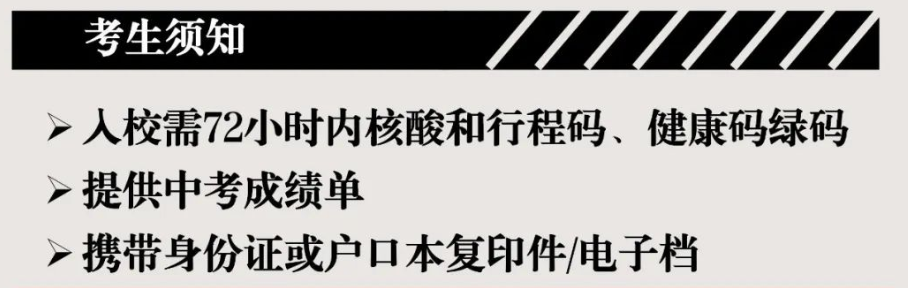 考生须知

➢ 入校需72小时内核酸和行程码、健康码绿码

➢ 提供中考成绩单

➢ 携带身份证或户口本复印件/电子档